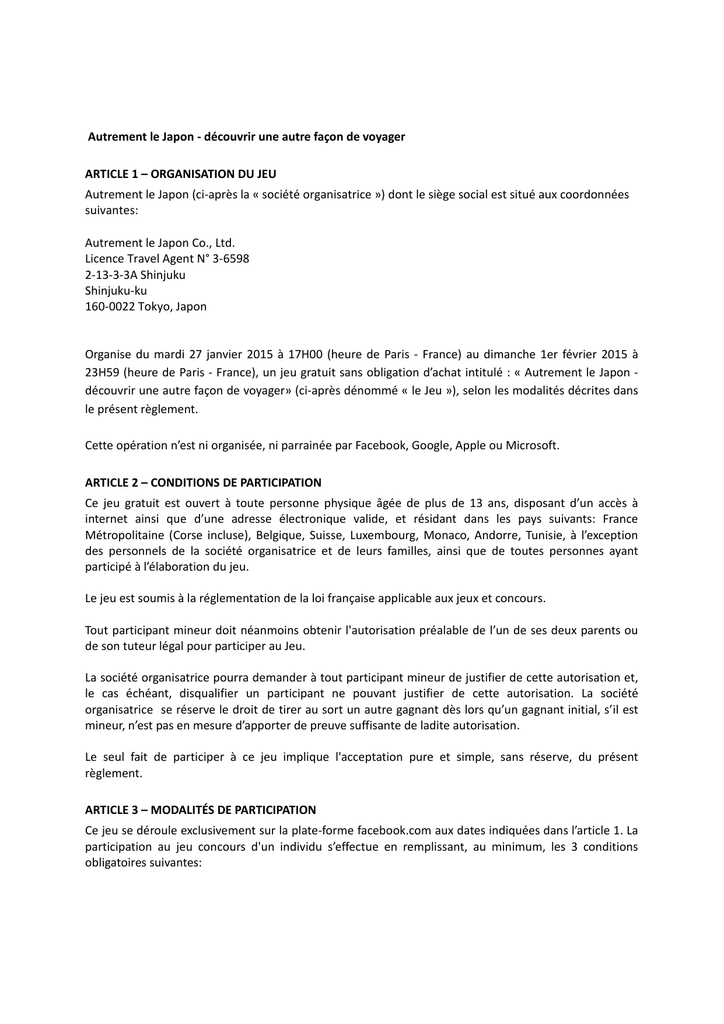 Autrement le Japon - découvrir une autre façon de voyager

ARTICLE 1 – ORGANISATION DU JEU
Autrement le Japon (ci-après la « société organisatrice ») dont le siège social est situé aux coordonnées suivantes:

Autrement le Japon Co., Ltd.
Licence Travel Agent N° 3-6598
2-13-3-3A Shinjuku
Shinjuku-ku
160-0022 Tokyo, Japon

Organise du mardi 27 janvier 2015 à 17H00 (heure de Paris - France) au dimanche 1er février 2015 à 23H59 (heure de Paris - France), un jeu gratuit sans obligation d'achat intitulé : « Autrement le Japon - découvrir une autre façon de voyager» (ci-après dénommé « le Jeu »), selon les modalités décrites dans le présent règlement.

Cette opération n'est ni organisée, ni parrainée par Facebook, Google, Apple ou Microsoft.

ARTICLE 2 – CONDITIONS DE PARTICIPATION
Ce jeu gratuit est ouvert à toute personne physique âgée de plus de 13 ans, disposant d'un accès à internet ainsi que d'une adresse électronique valide, et résidant dans les pays suivants: France Métropolitaine (Corse incluse), Belgique, Suisse, Luxembourg, Monaco, Andorre, Tunisie, à l'exception des personnels de la société organisatrice et de leurs familles, ainsi que de toutes personnes ayant participé à l'élaboration du jeu.

Le jeu est soumis à la réglementation de la loi française applicable aux jeux et concours.

Tout participant mineur doit néanmoins obtenir l'autorisation préalable de l'un de ses deux parents ou de son tuteur légal pour participer au Jeu.

La société organisatrice pourra demander à tout participant mineur de justifier de cette autorisation et, le cas échéant, disqualifier un participant ne pouvant justifier de cette autorisation. La société organisatrice se réserve le droit de tirer au sort un autre gagnant dès lors qu'un gagnant initial, s'il est mineur, n'est pas en mesure d'apporter de preuve suffisante de ladite autorisation.

Le seul fait de participer à ce jeu implique l'acceptation pure et simple, sans réserve, du présent règlement.

ARTICLE 3 – MODALITÉS DE PARTICIPATION
Ce jeu se déroule exclusivement sur la plate-forme facebook.com aux dates indiquées dans l'article 1. La participation au jeu concours d'un individu s'effectue en remplissant, au minimum, les 3 conditions obligatoires suivantes: